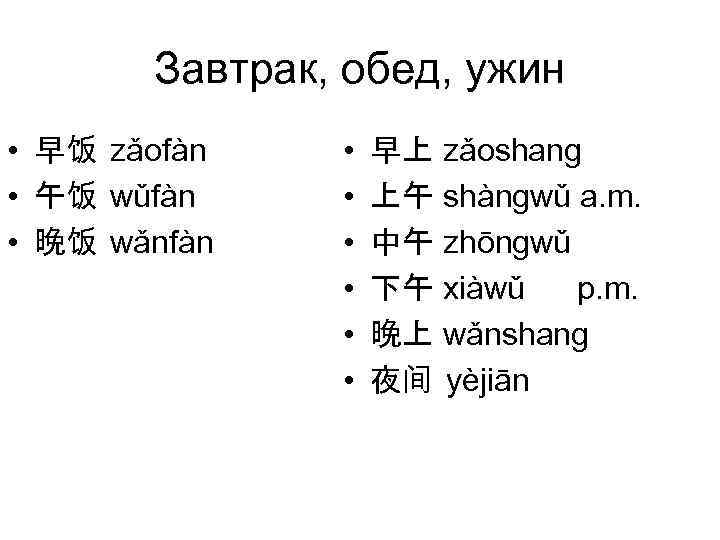 Завтрак, обед, ужин

• 早饭 zǎofàn
• 午饭 wǔfàn
• 晚饭 wǎnfàn

• 早上 zǎoshang
• 上午 shàngwǔ a.m.
• 中午 zhōngwǔ
• 下午 xiàwǔ p.m.
• 晚上 wǎnshang
• 夜间 yèjiān